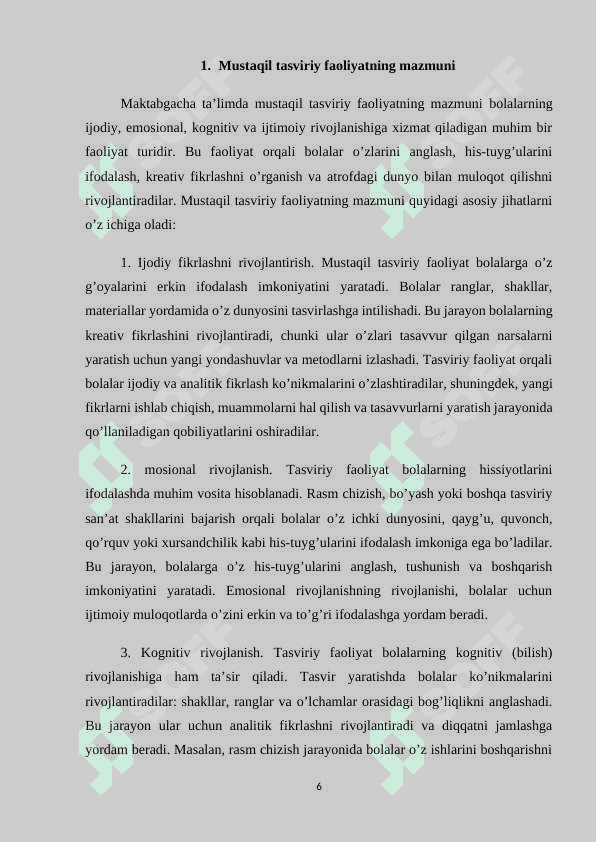 1. Mustaqil tasviriy faoliyatning mazmuni

Maktabgacha ta’limda mustaqil tasviriy faoliyatning mazmuni bolalarning ijodiy, emosional, kognitiv va ijtimoiy rivojlanishiga xizmat qiladigan muhim bir faoliyat turidir. Bu faoliyat orqali bolalar o’zlarini anglash, his-tuyg’ularini ifodalash, kreativ fikrlashni o’rganish va atrofdagi dunyo bilan muloqot qilishni rivojlantiradilar. Mustaqil tasviriy faoliyatning mazmuni quyidagi asosiy jihatlarni o’z ichiga oladi:

1. Ijodiy fikrlashni rivojlantirish. Mustaqil tasviriy faoliyat bolalarga o’z g’oyalarini erkin ifodalash imkoniyatini yaratadi. Bolalar ranglar, shakllar, materiallar yordamida o’z dunyosini tasvirlashga intilishadi. Bu jarayon bolalarning kreativ fikrlashini rivojlantiradi, chunki ular o’zlari tasavvur qilgan narsalarni yaratish uchun yangi yondashuvlar va metodlarni izlashadi. Tasviriy faoliyat orqali bolalar ijodiy va analitik fikrlash ko’nikmalarini o’zlashtiradilar, shuningdek, yangi fikrlarni ishlab chiqish, muammolarni hal qilish va tasavvurlarni yaratish jarayonida qo’llaniladigan qobiliyatlarini oshiradilar.

2. mosional rivojlanish. Tasviriy faoliyat bolalarning hissiyotlarini ifodalashda muhim vosita hisoblanadi. Rasm chizish, bo’yash yoki boshqa tasviriy san’at shakllarini bajarish orqali bolalar o’z ichki dunyosini, qayg’u, quvonch, qo’rquv yoki xursandchilik kabi his-tuyg’ularini ifodalash imkoniga ega bo’ladilar. Bu jarayon, bolalarga o’z his-tuyg’ularini anglash, tushunish va boshqarish imkoniyatini yaratadi. Emosional rivojlanishning rivojlanishi, bolalar uchun ijtimoiy muloqotlarda o’zini erkin va to’g’ri ifodalashga yordam beradi.

3. Kognitiv rivojlanish. Tasviriy faoliyat bolalarning kognitiv (bilish) rivojlanishiga ham ta’sir qiladi. Tasvir yaratishda bolalar ko’nikmalarini rivojlantiradilar: shakllar, ranglar va o’lchamlar orasidagi bog’liqlikni anglashadi. Bu jarayon ular uchun analitik fikrlashni rivojlantiradi va diqqatni jamlashga yordam beradi. Masalan, rasm chizish jarayonida bolalar o’z ishlarini boshqarishni

6